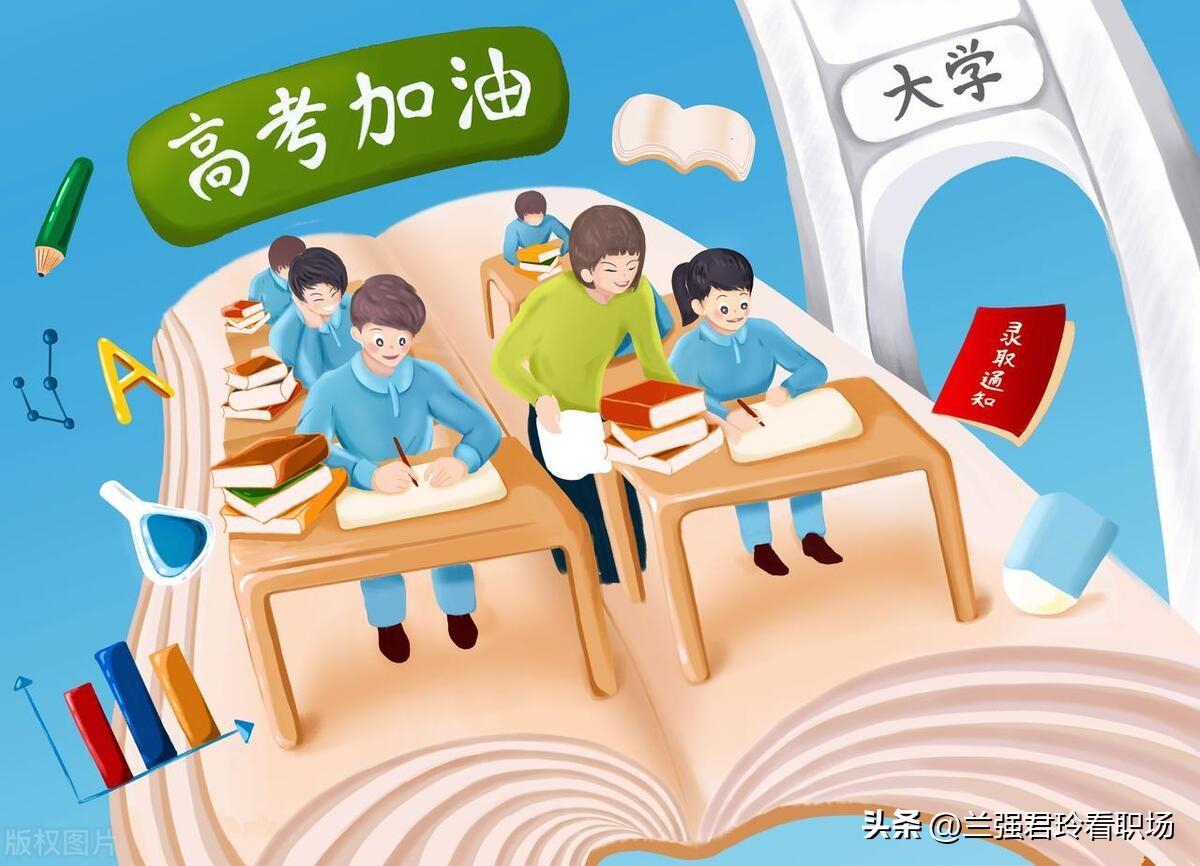 高考加油

大学

A

录取通知

版权图片

头条 @兰强君玲看职场